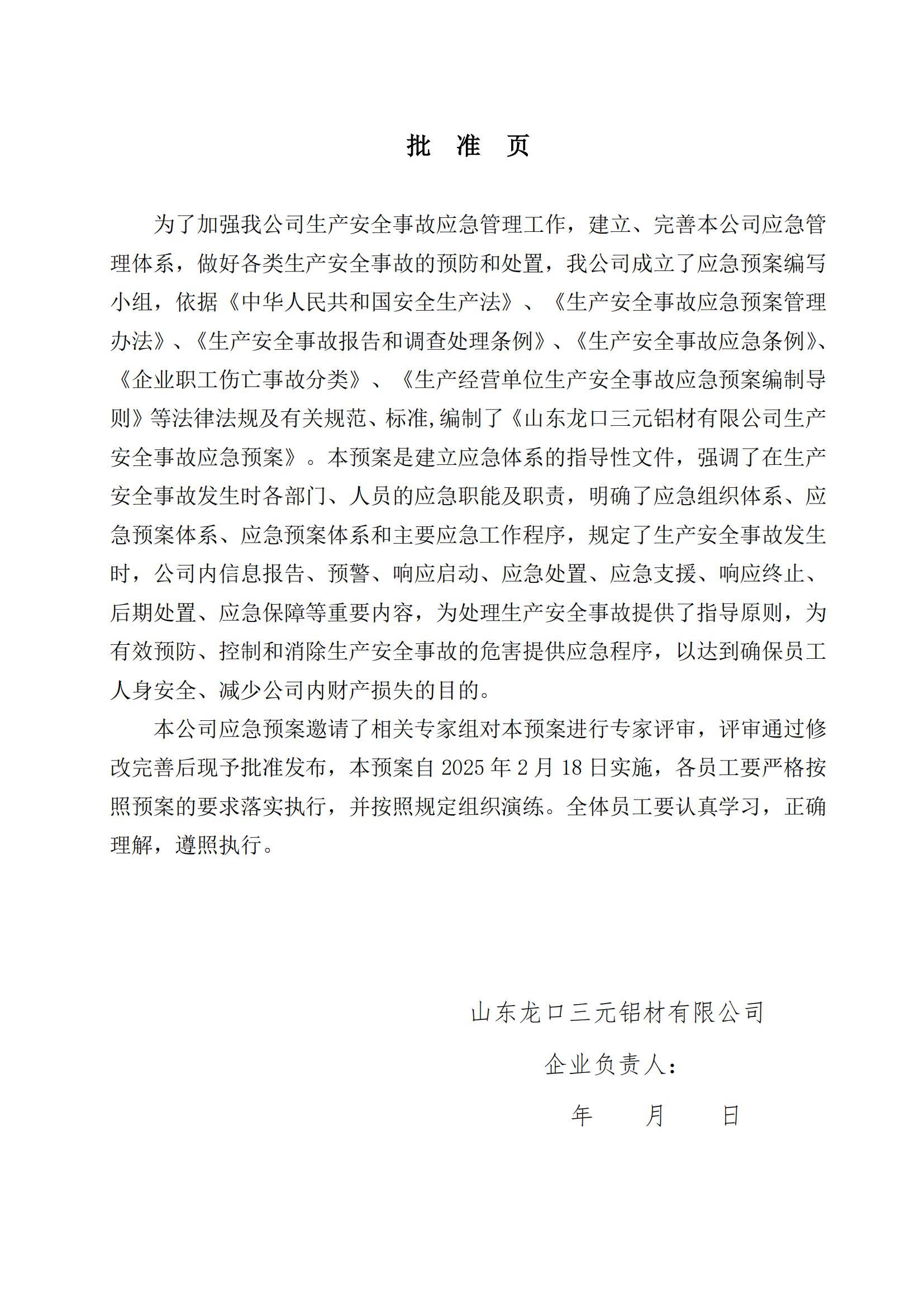 批 准 页

为了加强我公司生产安全事故应急管理工作，建立、完善本公司应急管理体系，做好各类生产安全事故的预防和处置，我公司成立了应急预案编写小组，依据《中华人民共和国安全生产法》、《生产安全事故应急预案管理办法》、《生产安全事故报告和调查处理条例》、《生产安全事故应急条例》、《企业职工伤亡事故分类》、《生产经营单位生产安全事故应急预案编制导则》等法律法规及有关规范、标准,编制了《山东龙口三元铝材有限公司生产安全事故应急预案》。本预案是建立应急体系的指导性文件，强调了在生产安全事故发生时各部门、人员的应急职能及职责，明确了应急组织体系、应急预案体系、应急预案体系和主要应急工作程序，规定了生产安全事故发生时，公司内信息报告、预警、响应启动、应急处置、应急支援、响应终止、后期处置、应急保障等重要内容，为处理生产安全事故提供了指导原则，为有效预防、控制和消除生产安全事故的危害提供应急程序，以达到确保员工人身安全、减少公司内财产损失的目的。

本公司应急预案邀请了相关专家组对本预案进行专家评审，评审通过修改完善后现予批准发布，本预案自 2025 年 2 月 18 日实施，各员工要严格按照预案的要求落实执行，并按照规定组织演练。全体员工要认真学习，正确理解，遵照执行。

山东龙口三元铝材有限公司

企业负责人：

年 月 日